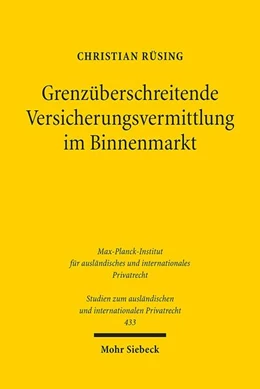 CHRISTIAN RÜSING

Grenzüberschreitende Versicherungsvermittlung im Binnenmarkt

Max-Planck-Institut für ausländisches und internationales Privatrecht

Studien zum ausländischen und internationalen Privatrecht 433

Mohr Siebeck